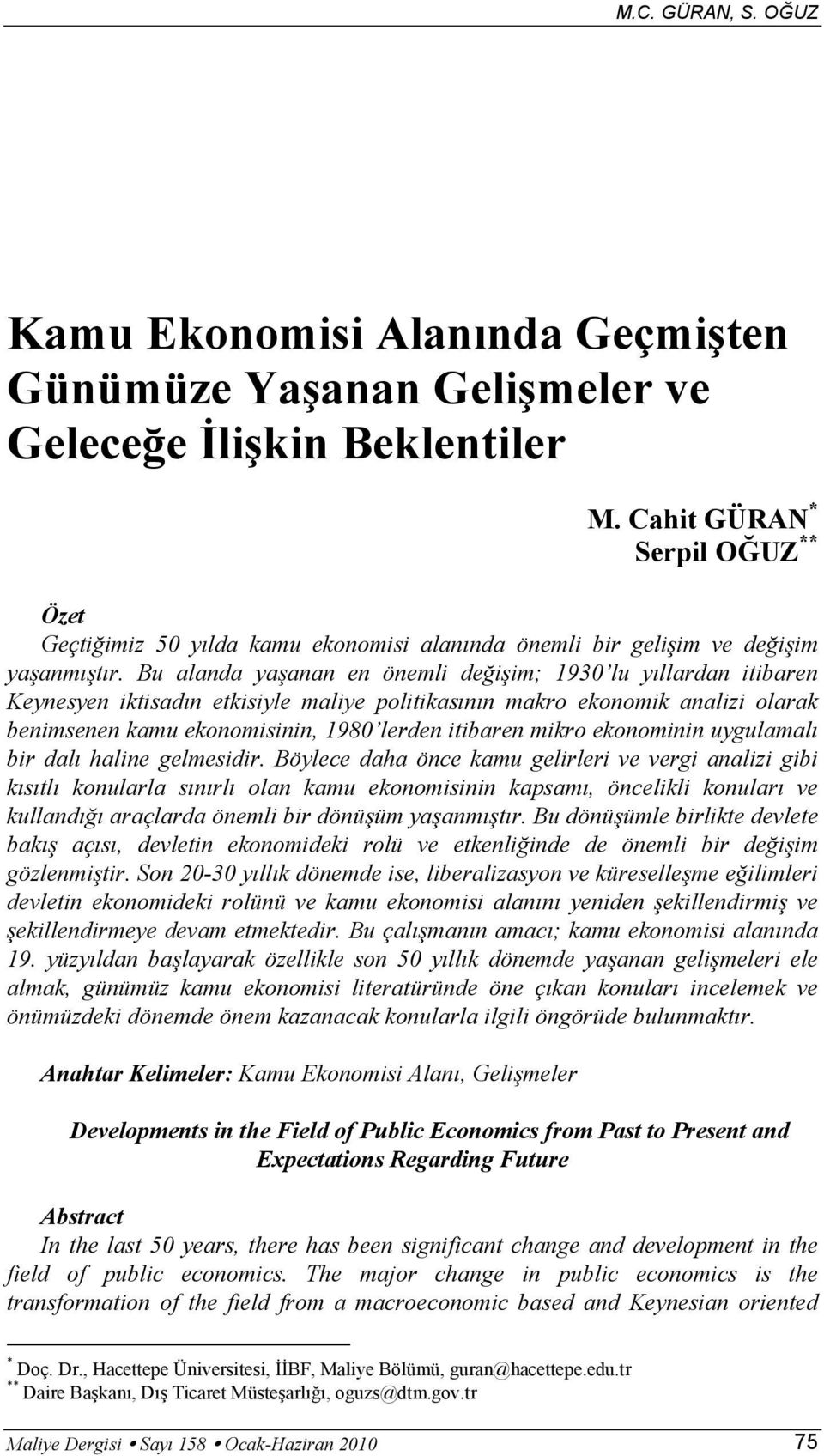 M.C. GÜRAN, S. OĞUZ

Kamu Ekonomisi Alanında Geçmişten Günümüze Yaşanan Gelişmeler ve Geleceğe İlişkin Beklentiler

M. Cahit GÜRAN$^{*}$
Serpil OĞUZ$^{**}$

Özet
Geçtiğimiz 50 yılda kamu ekonomisi alanında önemli bir gelişim ve değişim yaşanmıştır. Bu alanda yaşanan en önemli değişim; 1930'lu yıllardan itibaren Keynesyen iktisadın etkisiyle maliye politikasının makro ekonomik analizi olarak benimsenen kamu ekonomisinin, 1980'lerden itibaren mikro ekonominin uygulamalı bir dalı haline gelmesidir. Böylece daha önce kamu gelirleri ve vergi analizi gibi kısıtlı konularla sınırlı olan kamu ekonomisinin kapsamı, öncelikli konuları ve kullandığı araçlarda önemli bir dönüşüm yaşanmıştır. Bu dönüşümle birlikte devlete bakış açısı, devletin ekonomideki rolü ve etkenliğinde de önemli bir değişim gözlenmiştir. Son 20-30 yıllık dönemde ise, liberalizasyon ve küreselleşme eğilimleri devletin ekonomideki rolünü ve kamu ekonomisi alanını yeniden şekillendirmiş ve şekillendirmeye devam etmektedir. Bu çalışmanın amacı; kamu ekonomisi alanında 19. yüzyıldan başlayarak özellikle son 50 yıllık dönemde yaşanan gelişmeleri ele almak, günümüz kamu ekonomisi literatüründe öne çıkan konuları incelemek ve önümüzdeki dönemde önem kazanacak konularla ilgili öngörüde bulunmaktır.

Anahtar Kelimeler: Kamu Ekonomisi Alanı, Gelişmeler

Developments in the Field of Public Economics from Past to Present and Expectations Regarding Future

Abstract
In the last 50 years, there has been significant change and development in the field of public economics. The major change in public economics is the transformation of the field from a macroeconomic based and Keynesian oriented

$^{*}$ Doç. Dr., Hacettepe Üniversitesi, İİBF, Maliye Bölümü, guran@hacettepe.edu.tr
$^{**}$ Daire Başkanı, Dış Ticaret Müsteşarlığı, oguzs@dtm.gov.tr

Maliye Dergisi • Sayı 158 • Ocak-Haziran 2010 75